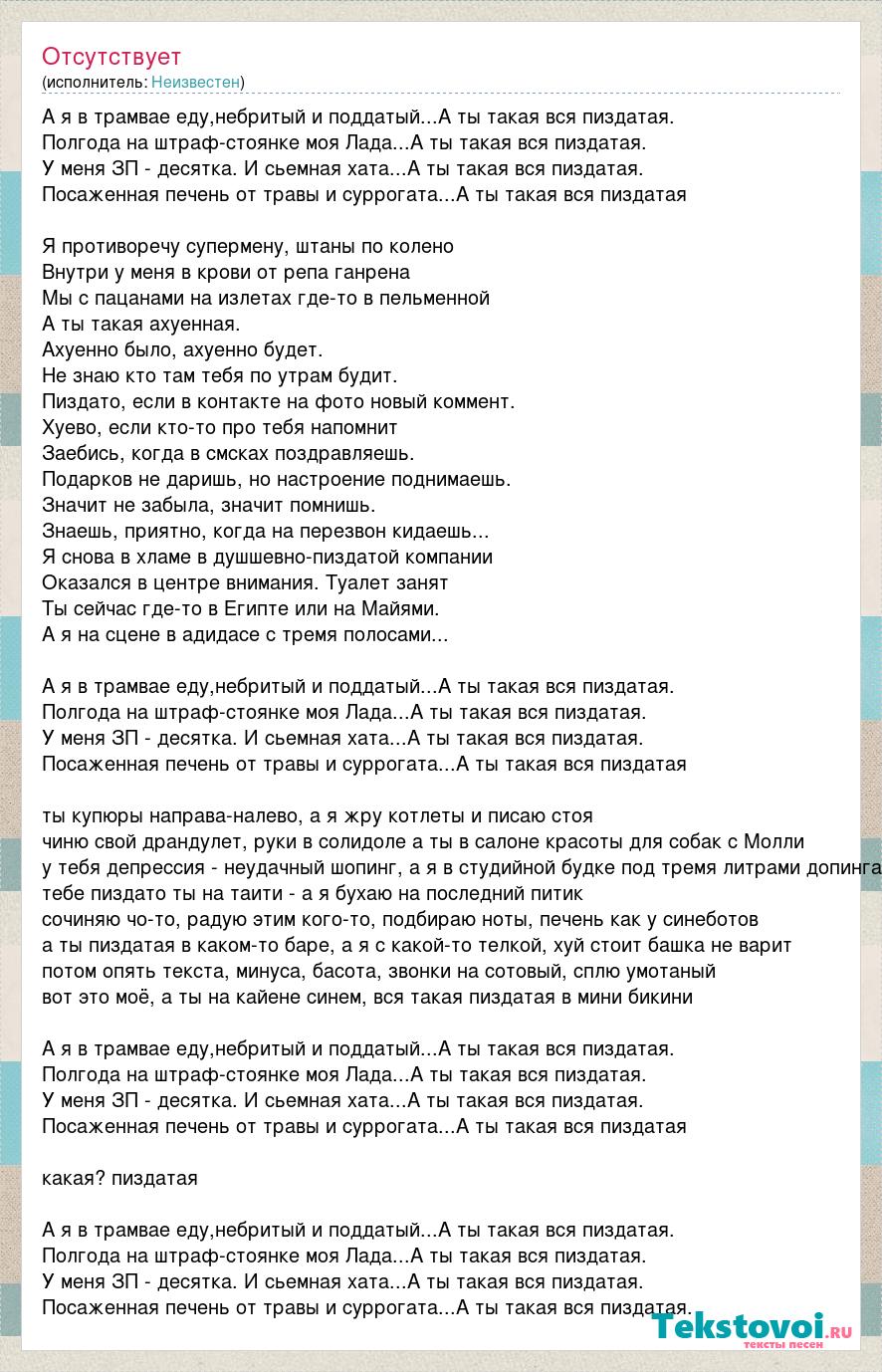 Отсутствует
(исполнитель: Неизвестен)

А я в трамвае еду,небритый и поддатый...А ты такая вся пиздатая.
Полгода на штраф-стоянке моя Лада...А ты такая вся пиздатая.
У меня ЗП - десятка. И сьемная хата...А ты такая вся пиздатая.
Посаженная печень от травы и суррогата...А ты такая вся пиздатая

Я противоречу супермену, штаны по колено
Внутри у меня в крови от репа ганрена
Мы с пацанами на излетах где-то в пельменной
А ты такая ахуенная.
Ахуенно было, ахуенно будет.
Не знаю кто там тебя по утрам будит.
Пиздато, если в контакте на фото новый коммент.
Хуево, если кто-то про тебя напомнит
Заебись, когда в смсках поздравляешь.
Подарков не даришь, но настроение поднимаешь.
Значит не забыла, значит помнишь.
Знаешь, приятно, когда на перезвон кидаешь...
Я снова в хламе в душшевно-пиздатой компании
Оказался в центре внимания. Туалет занят
Ты сейчас где-то в Египте или на Майями.
А я на сцене в адидасе с тремя полосами...

А я в трамвае еду,небритый и поддатый...А ты такая вся пиздатая.
Полгода на штраф-стоянке моя Лада...А ты такая вся пиздатая.
У меня ЗП - десятка. И сьемная хата...А ты такая вся пиздатая.
Посаженная печень от травы и суррогата...А ты такая вся пиздатая

ты купюры направа-налево, а я жру котлеты и писаю стоя
чиню свой драндулет, руки в солидоле а ты в салоне красоты для собак с Молли
у тебя депрессия - неудачный шопинг, а я в студийной будке под тремя литрами допинга
тебе пиздато ты на таити - а я бухаю на последний питик
сочиняю чо-то, радую этим кого-то, подбираю ноты, печень как у синеботов
а ты пиздатая в каком-то баре, а я с какой-то телкой, хуй стоит башка не варит
потом опять текста, минуса, басота, звонки на сотовый, сплю умотаный
вот это моё, а ты на кайене синем, вся такая пиздатая в мини бикини

А я в трамвае еду,небритый и поддатый...А ты такая вся пиздатая.
Полгода на штраф-стоянке моя Лада...А ты такая вся пиздатая.
У меня ЗП - десятка. И сьемная хата...А ты такая вся пиздатая.
Посаженная печень от травы и суррогата...А ты такая вся пиздатая

какая? пиздатая

А я в трамвае еду,небритый и поддатый...А ты такая вся пиздатая.
Полгода на штраф-стоянке моя Лада...А ты такая вся пиздатая.
У меня ЗП - десятка. И сьемная хата...А ты такая вся пиздатая.
Посаженная печень от травы и суррогата...А ты такая вся пиздатая.

Tekstovoi.ru
тексты песен